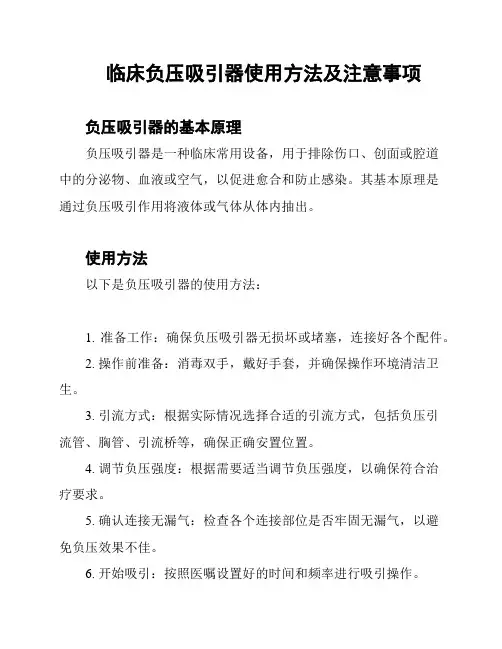 临床负压吸引器使用方法及注意事项

负压吸引器的基本原理

负压吸引器是一种临床常用设备，用于排除伤口、创面或腔道中的分泌物、血液或空气，以促进愈合和防止感染。其基本原理是通过负压吸引作用将液体或气体从体内抽出。

使用方法

以下是负压吸引器的使用方法：

1. 准备工作：确保负压吸引器无损坏或堵塞，连接好各个配件。

2. 操作前准备：消毒双手，戴好手套，并确保操作环境清洁卫生。

3. 引流方式：根据实际情况选择合适的引流方式，包括负压引流管、胸管、引流桥等，确保正确安置位置。

4. 调节负压强度：根据需要适当调节负压强度，以确保符合治疗要求。

5. 确认连接无漏气：检查各个连接部位是否牢固无漏气，以避免负压效果不佳。

6. 开始吸引：按照医嘱设置好的时间和频率进行吸引操作。